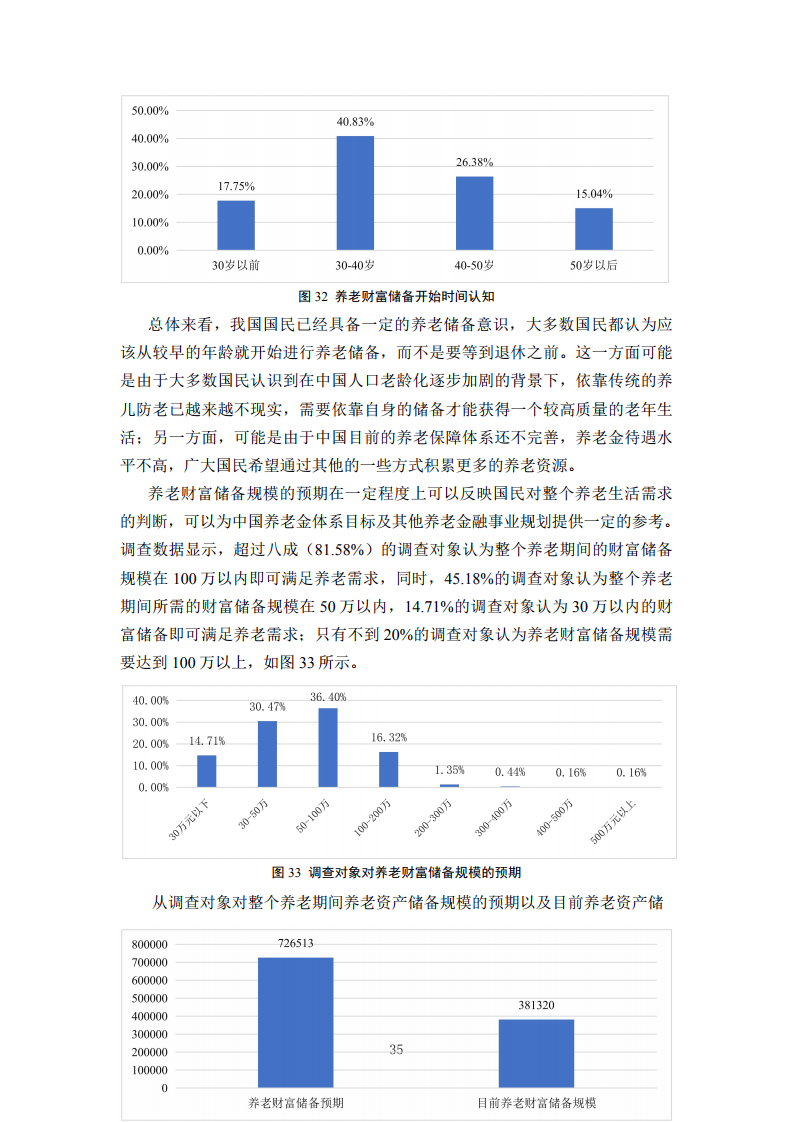 50.00%
40.00%
30.00%
20.00%
10.00%
0.00%
17.75%
40.83%
26.38%
15.04%
30岁以前
30-40岁
40-50岁
50岁以后

图 32 养老财富储备开始时间认知

总体来看，我国国民已经具备一定的养老储备意识，大多数国民都认为应该从较早的年龄就开始进行养老储备，而不是要等到退休之前。这一方面可能是由于大多数国民认识到在中国人口老龄化逐步加剧的背景下，依靠传统的养儿防老已越来越不现实，需要依靠自身的储备才能获得一个较高质量的老年生活；另一方面，可能是由于中国目前的养老保障体系还不完善，养老金待遇水平不高，广大国民希望通过其他的一些方式积累更多的养老资源。

养老财富储备规模的预期在一定程度上可以反映国民对整个养老生活需求的判断，可以为中国养老金体系目标及其他养老金融事业规划提供一定的参考。调查数据显示，超过八成（81.58%）的调查对象认为整个养老期间的财富储备规模在 100 万以内即可满足养老需求，同时，45.18%的调查对象认为整个养老期间所需的财富储备规模在 50 万以内，14.71%的调查对象认为 30 万以内的财富储备即可满足养老需求；只有不到 20%的调查对象认为养老财富储备规模需要达到 100 万以上，如图 33 所示。

40.00%
30.00%
20.00%
10.00%
0.00%
14.71%
30.47%
36.40%
16.32%
1.35%
0.44%
0.16%
0.16%
30万元以下
30-50万
50-100万
100-200万
200-300万
300-400万
400-500万
500万元以上

图 33 调查对象对养老财富储备规模的预期

从调查对象对整个养老期间养老资产储备规模的预期以及目前养老资产储

800000
700000
600000
500000
400000
300000
200000
100000
0
726513
381320
35
养老财富储备预期
目前养老财富储备规模